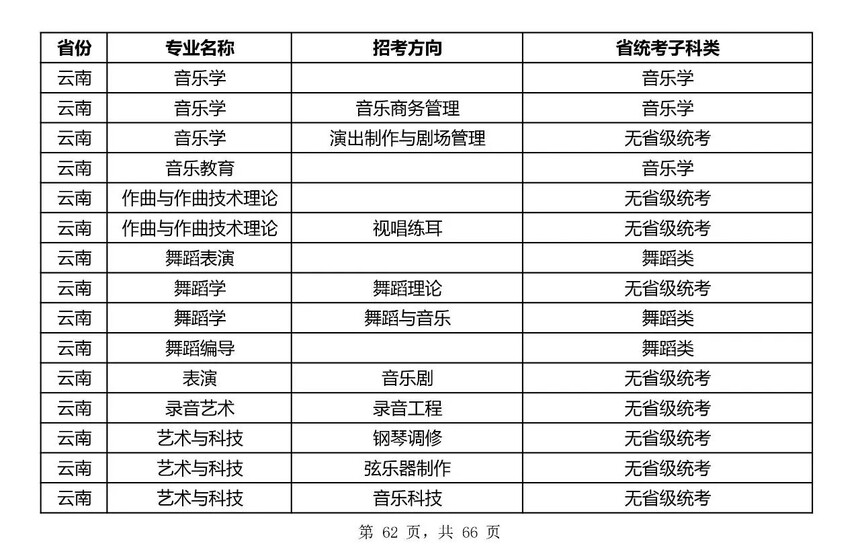 | 省份 | 专业名称 | 招考方向 | 省统考子科类 |
|---|---|---|---|
| 云南 | 音乐学 | | 音乐学 |
| 云南 | 音乐学 | 音乐商务管理 | 音乐学 |
| 云南 | 音乐学 | 演出制作与剧场管理 | 无省级统考 |
| 云南 | 音乐教育 | | 音乐学 |
| 云南 | 作曲与作曲技术理论 | | 无省级统考 |
| 云南 | 作曲与作曲技术理论 | 视唱练耳 | 无省级统考 |
| 云南 | 舞蹈表演 | | 舞蹈类 |
| 云南 | 舞蹈学 | 舞蹈理论 | 无省级统考 |
| 云南 | 舞蹈学 | 舞蹈与音乐 | 舞蹈类 |
| 云南 | 舞蹈编导 | | 舞蹈类 |
| 云南 | 表演 | 音乐剧 | 无省级统考 |
| 云南 | 录音艺术 | 录音工程 | 无省级统考 |
| 云南 | 艺术与科技 | 钢琴调修 | 无省级统考 |
| 云南 | 艺术与科技 | 弦乐器制作 | 无省级统考 |
| 云南 | 艺术与科技 | 音乐科技 | 无省级统考 |

第 62 页，共 66 页